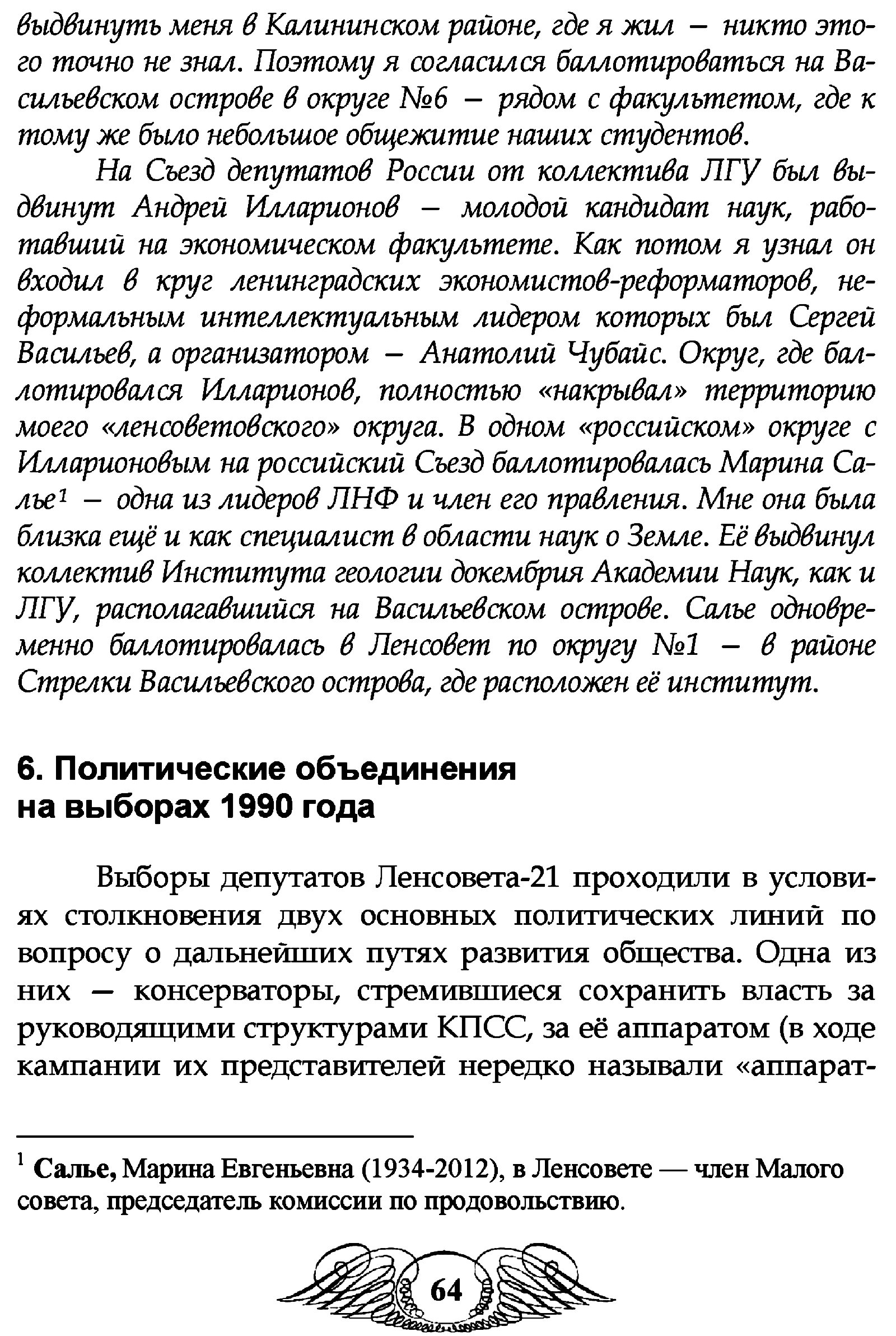 выдвинуть меня в Калининском районе, где я жил – никто этого точно не знал. Поэтому я согласился баллотироваться на Васильевском острове в округе №6 – рядом с факультетом, где к тому же было небольшое общежитие наших студентов.

На Съезд депутатов России от коллектива ЛГУ был выдвинут Андрей Илларионов – молодой кандидат наук, работавший на экономическом факультете. Как потом я узнал он входил в круг ленинградских экономистов-реформаторов, неформальным интеллектуальным лидером которых был Сергей Васильев, а организатором – Анатолий Чубайс. Округ, где баллотировался Илларионов, полностью «накрывал» территорию моего «ленсоветовского» округа. В одном «российском» округе с Илларионовым на российский Съезд баллотировалась Марина Салье$^1$ – одна из лидеров ЛНФ и член его правления. Мне она была близка ещё и как специалист в области наук о Земле. Её выдвинул коллектив Института геологии докембрия Академии Наук, как и ЛГУ, располагавшийся на Васильевском острове. Салье одновременно баллотировалась в Ленсовет по округу №1 – в районе Стрелки Васильевского острова, где расположен её институт.

6. Политические объединения на выборах 1990 года

Выборы депутатов Ленсовета-21 проходили в условиях столкновения двух основных политических линий по вопросу о дальнейших путях развития общества. Одна из них – консерваторы, стремившиеся сохранить власть за руководящими структурами КПСС, за её аппаратом (в ходе кампании их представителей нередко называли «аппарат-

$^1$ Салье, Марина Евгеньевна (1934-2012), в Ленсовете — член Малого совета, председатель комиссии по продовольствию.

64